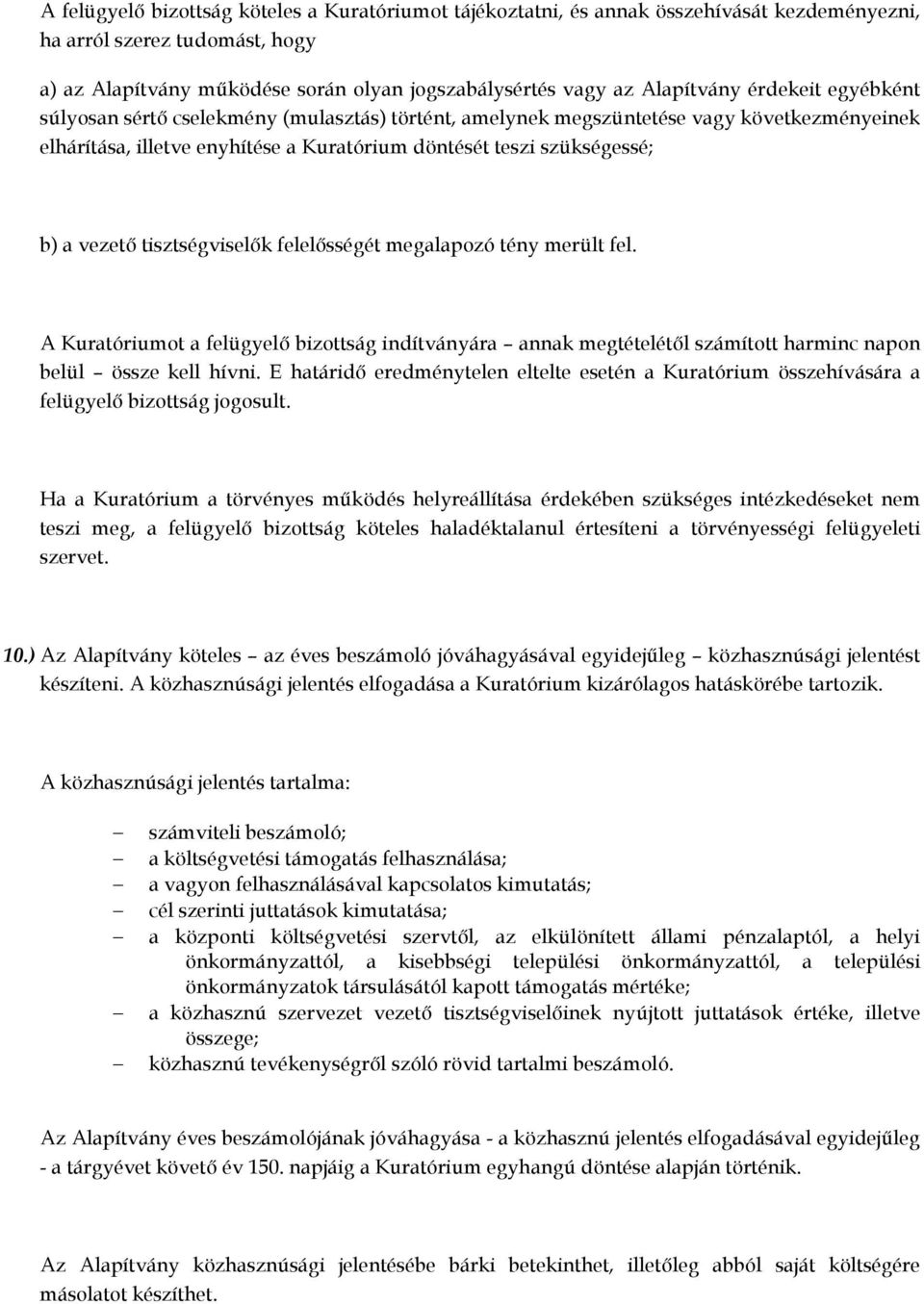 A felügyelő bizottság köteles a Kuratóriumot tájékoztatni, és annak összehívását kezdeményezni, ha arról szerez tudomást, hogy

a) az Alapítvány működése során olyan jogszabálysértés vagy az Alapítvány érdekeit egyébként súlyosan sértő cselekmény (mulasztás) történt, amelynek megszüntetése vagy következményeinek elhárítása, illetve enyhítése a Kuratórium döntését teszi szükségessé;

b) a vezető tisztségviselők felelősségét megalapozó tény merült fel.

A Kuratóriumot a felügyelő bizottság indítványára – annak megtételétől számított harminc napon belül – össze kell hívni. E határidő eredménytelen eltelte esetén a Kuratórium összehívására a felügyelő bizottság jogosult.

Ha a Kuratórium a törvényes működés helyreállítása érdekében szükséges intézkedéseket nem teszi meg, a felügyelő bizottság köteles haladéktalanul értesíteni a törvényességi felügyeleti szervet.

10.) Az Alapítvány köteles – az éves beszámoló jóváhagyásával egyidejűleg – közhasznúsági jelentést készíteni. A közhasznúsági jelentés elfogadása a Kuratórium kizárólagos hatáskörébe tartozik.

A közhasznúsági jelentés tartalma:

– számviteli beszámoló;
– a költségvetési támogatás felhasználása;
– a vagyon felhasználásával kapcsolatos kimutatás;
– cél szerinti juttatások kimutatása;
– a központi költségvetési szervtől, az elkülönített állami pénzalaptól, a helyi önkormányzattól, a kisebbségi települési önkormányzattól, a települési önkormányzatok társulásától kapott támogatás mértéke;
– a közhasznú szervezet vezető tisztségviselőinek nyújtott juttatások értéke, illetve összege;
– közhasznú tevékenységről szóló rövid tartalmi beszámoló.

Az Alapítvány éves beszámolójának jóváhagyása - a közhasznú jelentés elfogadásával egyidejűleg - a tárgyévet követő év 150. napjáig a Kuratórium egyhangú döntése alapján történik.

Az Alapítvány közhasznúsági jelentésébe bárki betekinthet, illetőleg abból saját költségére másolatot készíthet.